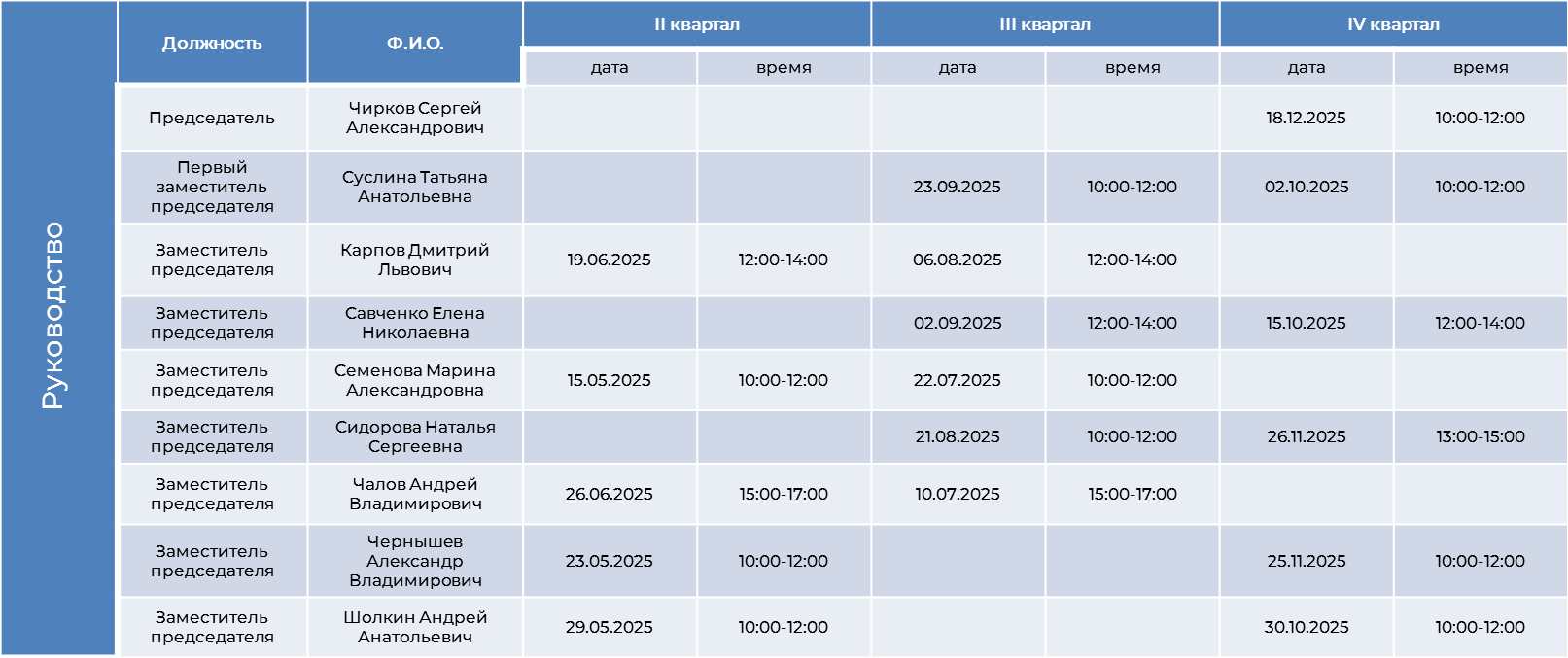 Руководство

| Должность | Ф.И.О. | II квартал дата | II квартал время | III квартал дата | III квартал время | IV квартал дата | IV квартал время |
|---|---|---|---|---|---|---|---|
| Председатель | Чирков Сергей Александрович | | | | | 18.12.2025 | 10:00-12:00 |
| Первый заместитель председателя | Суслина Татьяна Анатольевна | | | 23.09.2025 | 10:00-12:00 | 02.10.2025 | 10:00-12:00 |
| Заместитель председателя | Карпов Дмитрий Львович | 19.06.2025 | 12:00-14:00 | 06.08.2025 | 12:00-14:00 | | |
| Заместитель председателя | Савченко Елена Николаевна | | | 02.09.2025 | 12:00-14:00 | 15.10.2025 | 12:00-14:00 |
| Заместитель председателя | Семенова Марина Александровна | 15.05.2025 | 10:00-12:00 | 22.07.2025 | 10:00-12:00 | | |
| Заместитель председателя | Сидорова Наталья Сергеевна | | | 21.08.2025 | 10:00-12:00 | 26.11.2025 | 13:00-15:00 |
| Заместитель председателя | Чалов Андрей Владимирович | 26.06.2025 | 15:00-17:00 | 10.07.2025 | 15:00-17:00 | | |
| Заместитель председателя | Чернышев Александр Владимирович | 23.05.2025 | 10:00-12:00 | | | 25.11.2025 | 10:00-12:00 |
| Заместитель председателя | Шолкин Андрей Анатольевич | 29.05.2025 | 10:00-12:00 | | | 30.10.2025 | 10:00-12:00 |